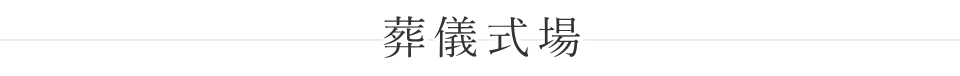 葬儀式場